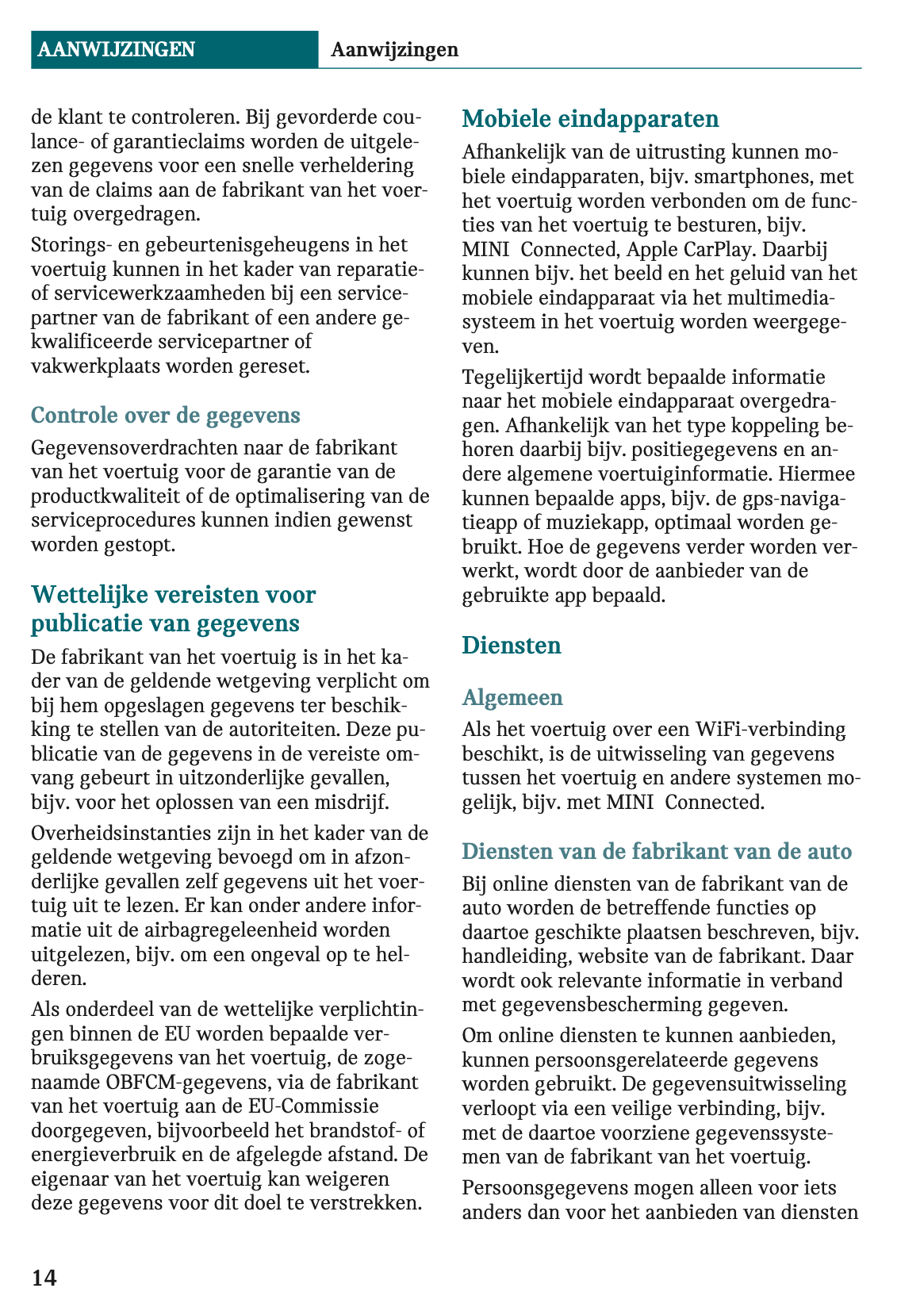 AANWIJZINGEN Aanwijzingen

de klant te controleren. Bij gevorderde coulance- of garantieclaims worden de uitgelezen gegevens voor een snelle verheldering van de claims aan de fabrikant van het voertuig overgedragen.

Storings- en gebeurtenisgeheugens in het voertuig kunnen in het kader van reparatie- of servicewerkzaamheden bij een servicepartner van de fabrikant of een andere gekwalificeerde servicepartner of vakwerkplaats worden gereset.

Controle over de gegevens

Gegevensoverdrachten naar de fabrikant van het voertuig voor de garantie van de productkwaliteit of de optimalisering van de serviceprocedures kunnen indien gewenst worden gestopt.

Wettelijke vereisten voor publicatie van gegevens

De fabrikant van het voertuig is in het kader van de geldende wetgeving verplicht om bij hem opgeslagen gegevens ter beschikking te stellen van de autoriteiten. Deze publicatie van de gegevens in de vereiste omvang gebeurt in uitzonderlijke gevallen, bijv. voor het oplossen van een misdrijf.

Overheidsinstanties zijn in het kader van de geldende wetgeving bevoegd om in afzonderlijke gevallen zelf gegevens uit het voertuig uit te lezen. Er kan onder andere informatie uit de airbagregeleenheid worden uitgelezen, bijv. om een ongeval op te helderen.

Als onderdeel van de wettelijke verplichtingen binnen de EU worden bepaalde verbruiksgegevens van het voertuig, de zogenaamde OBFCM-gegevens, via de fabrikant van het voertuig aan de EU-Commissie doorgegeven, bijvoorbeeld het brandstof- of energieverbruik en de afgelegde afstand. De eigenaar van het voertuig kan weigeren deze gegevens voor dit doel te verstrekken.

Mobiele eindapparaten

Afhankelijk van de uitrusting kunnen mobiele eindapparaten, bijv. smartphones, met het voertuig worden verbonden om de functies van het voertuig te besturen, bijv. MINI Connected, Apple CarPlay. Daarbij kunnen bijv. het beeld en het geluid van het mobiele eindapparaat via het multimediasysteem in het voertuig worden weergegeven.

Tegelijkertijd wordt bepaalde informatie naar het mobiele eindapparaat overgedragen. Afhankelijk van het type koppeling behoren daarbij bijv. positiegegevens en andere algemene voertuiginformatie. Hiermee kunnen bepaalde apps, bijv. de gps-navigatieapp of muziekapp, optimaal worden gebruikt. Hoe de gegevens verder worden verwerkt, wordt door de aanbieder van de gebruikte app bepaald.

Diensten

Algemeen

Als het voertuig over een WiFi-verbinding beschikt, is de uitwisseling van gegevens tussen het voertuig en andere systemen mogelijk, bijv. met MINI Connected.

Diensten van de fabrikant van de auto

Bij online diensten van de fabrikant van de auto worden de betreffende functies op daartoe geschikte plaatsen beschreven, bijv. handleiding, website van de fabrikant. Daar wordt ook relevante informatie in verband met gegevensbescherming gegeven.

Om online diensten te kunnen aanbieden, kunnen persoonsgerelateerde gegevens worden gebruikt. De gegevensuitwisseling verloopt via een veilige verbinding, bijv. met de daartoe voorziene gegevenssystemen van de fabrikant van het voertuig.

Persoonsgegevens mogen alleen voor iets anders dan voor het aanbieden van diensten

14